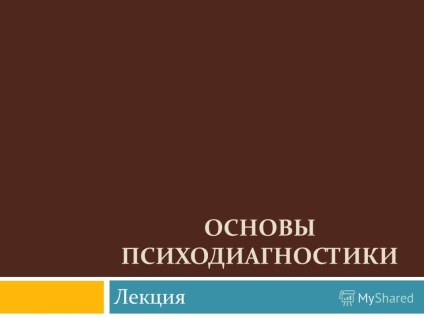 ОСНОВЫ ПСИХОДИАГНОСТИКИ

Лекция

MyShared